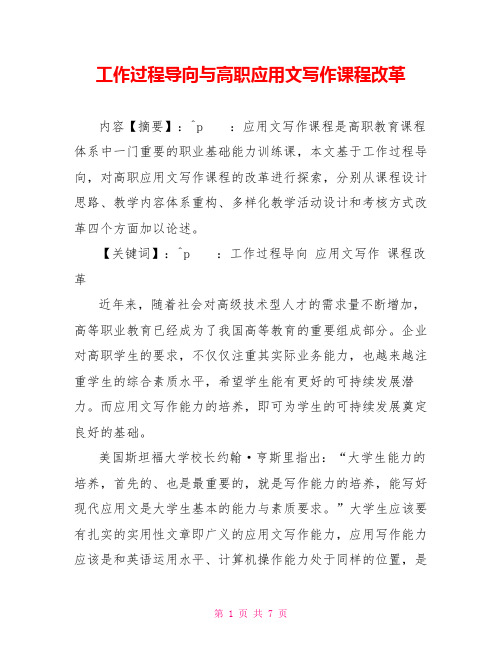 工作过程导向与高职应用文写作课程改革

内容【摘要】：^p　　：应用文写作课程是高职教育课程体系中一门重要的职业基础能力训练课，本文基于工作过程导向，对高职应用文写作课程的改革进行探索，分别从课程设计思路、教学内容体系重构、多样化教学活动设计和考核方式改革四个方面加以论述。

【关键词】：^p　　：工作过程导向 应用文写作 课程改革

近年来，随着社会对高级技术型人才的需求量不断增加，高等职业教育已经成为了我国高等教育的重要组成部分。企业对高职学生的要求，不仅仅注重其实际业务能力，也越来越注重学生的综合素质水平，希望学生能有更好的可持续发展潜力。而应用文写作能力的培养，即可为学生的可持续发展奠定良好的基础。

美国斯坦福大学校长约翰·亨斯里指出：“大学生能力的培养，首先的、也是最重要的，就是写作能力的培养，能写好现代应用文是大学生基本的能力与素质要求。”大学生应该要有扎实的实用性文章即广义的应用文写作能力，应用写作能力应该是和英语运用水平、计算机操作能力处于同样的位置，是

第 1 页 共 7 页